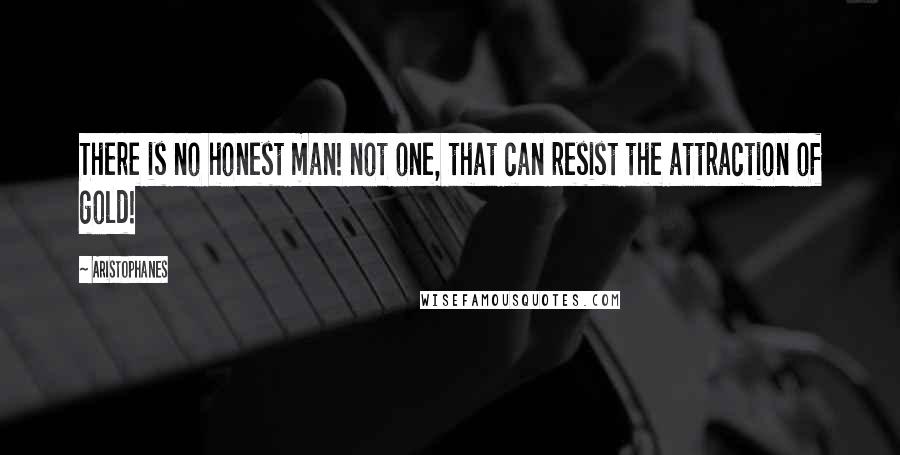 THERE IS NO HONEST MAN! NOT ONE, THAT CAN RESIST THE ATTRACTION OF GOLD!

~ ARISTOPHANES

WISEFAMOUSQUOTES.COM